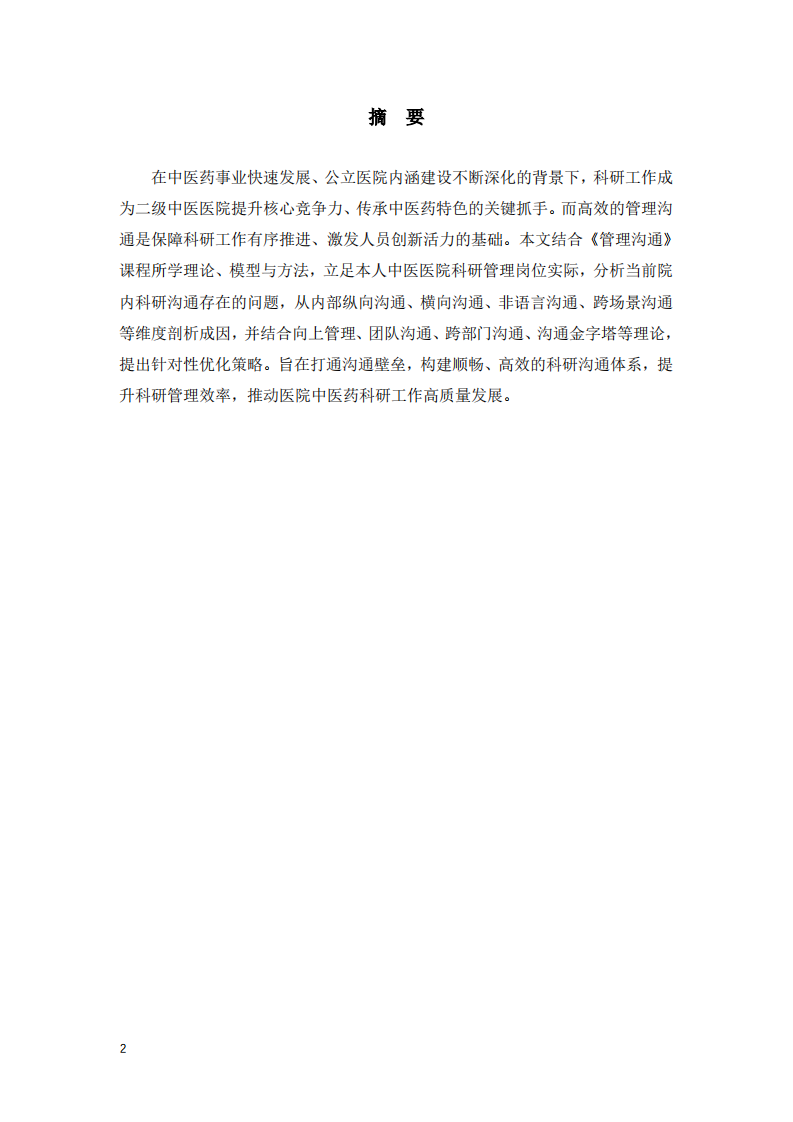 摘 要

在中医药事业快速发展、公立医院内涵建设不断深化的背景下，科研工作成为二级中医医院提升核心竞争力、传承中医药特色的关键抓手。而高效的管理沟通是保障科研工作有序推进、激发人员创新活力的基础。本文结合《管理沟通》课程所学理论、模型与方法，立足本人中医医院科研管理岗位实际，分析当前院内科研沟通存在的问题，从内部纵向沟通、横向沟通、非语言沟通、跨场景沟通等维度剖析成因，并结合向上管理、团队沟通、跨部门沟通、沟通金字塔等理论，提出针对性优化策略。旨在打通沟通壁垒，构建顺畅、高效的科研沟通体系，提升科研管理效率，推动医院中医药科研工作高质量发展。

2